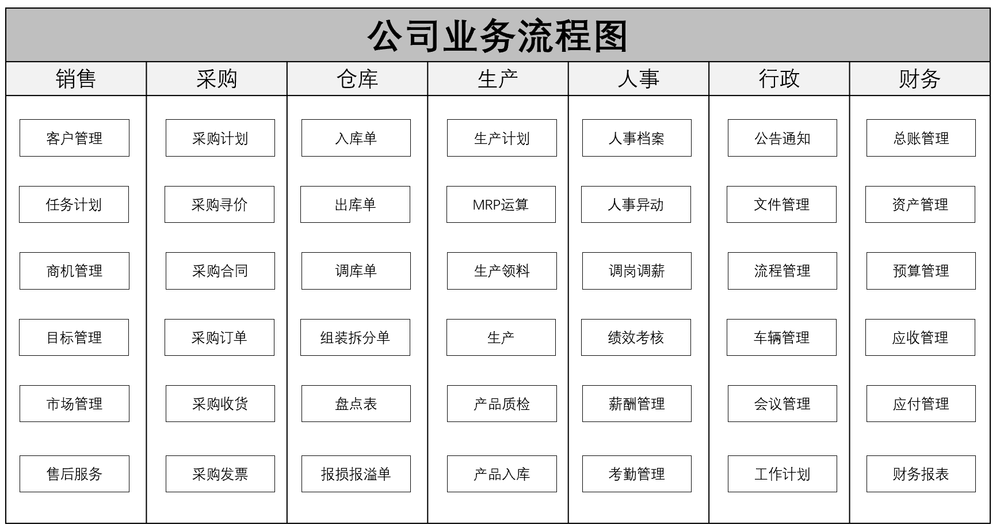 公司业务流程图

| 销售 | 采购 | 仓库 | 生产 | 人事 | 行政 | 财务 |
|---|---|---|---|---|---|---|
| 客户管理 | 采购计划 | 入库单 | 生产计划 | 人事档案 | 公告通知 | 总账管理 |
| 任务计划 | 采购寻价 | 出库单 | MRP运算 | 人事异动 | 文件管理 | 资产管理 |
| 商机管理 | 采购合同 | 调库单 | 生产领料 | 调岗调薪 | 流程管理 | 预算管理 |
| 目标管理 | 采购订单 | 组装拆分单 | 生产 | 绩效考核 | 车辆管理 | 应收管理 |
| 市场管理 | 采购收货 | 盘点表 | 产品质检 | 薪酬管理 | 会议管理 | 应付管理 |
| 售后服务 | 采购发票 | 报损报溢单 | 产品入库 | 考勤管理 | 工作计划 | 财务报表 |